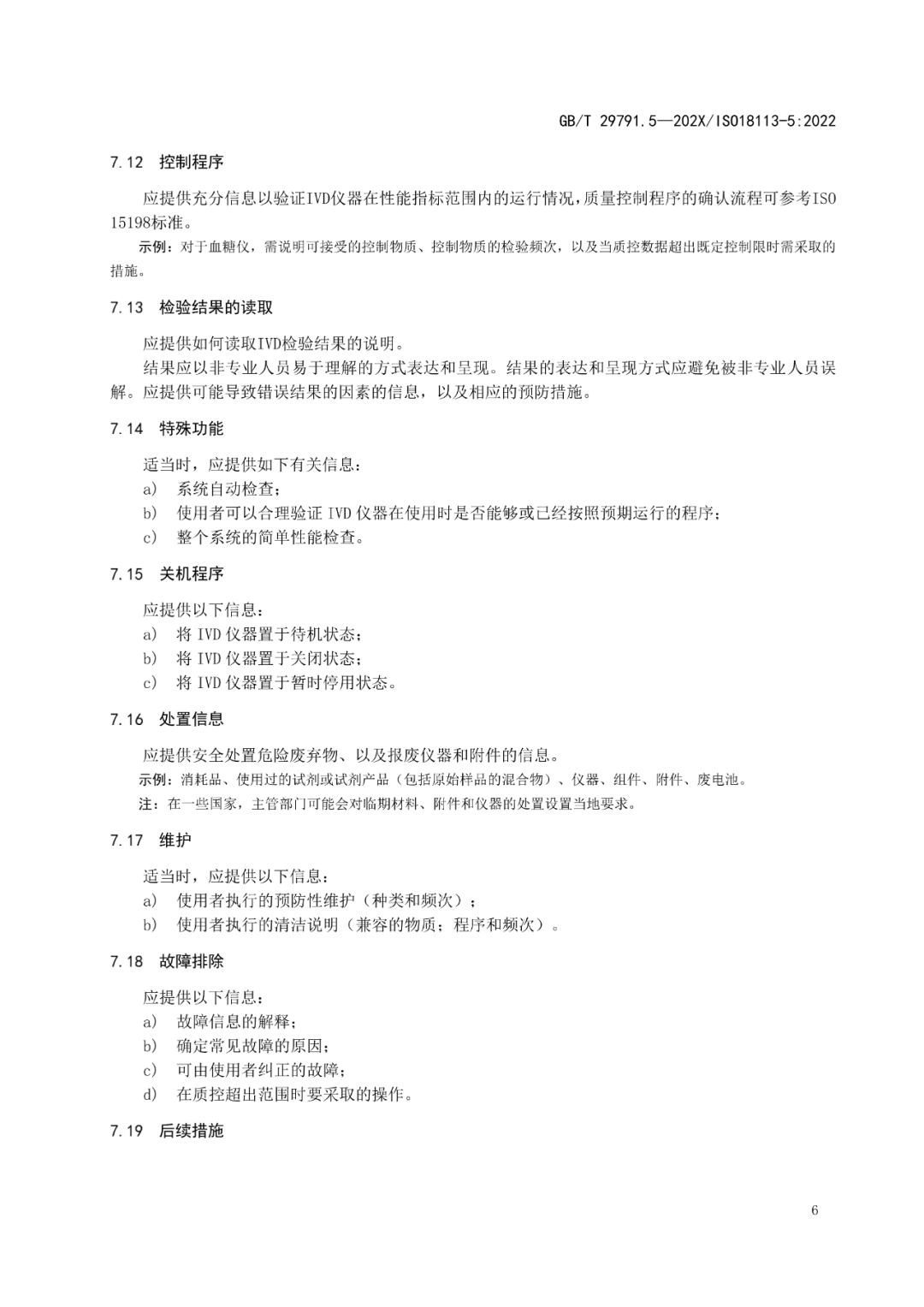 GB/T 29791.5—202X/ISO18113-5:2022

7.12 控制程序

应提供充分信息以验证IVD仪器在性能指标范围内的运行情况，质量控制程序的确认流程可参考ISO 15198标准。

示例：对于血糖仪，需说明可接受的控制物质、控制物质的检验频次，以及当质控数据超出既定控制限时需采取的措施。

7.13 检验结果的读取

应提供如何读取IVD检验结果的说明。

结果应以非专业人员易于理解的方式表达和呈现。结果的表达和呈现方式应避免被非专业人员误解。应提供可能导致错误结果的因素的信息，以及相应的预防措施。

7.14 特殊功能

适当时，应提供如下有关信息：

a) 系统自动检查；

b) 使用者可以合理验证 IVD 仪器在使用时是否能够或已经按照预期运行的程序；

c) 整个系统的简单性能检查。

7.15 关机程序

应提供以下信息：

a) 将 IVD 仪器置于待机状态；

b) 将 IVD 仪器置于关闭状态；

c) 将 IVD 仪器置于暂时停用状态。

7.16 处置信息

应提供安全处置危险废弃物、以及报废仪器和附件的信息。

示例：消耗品、使用过的试剂或试剂产品（包括原始样品的混合物）、仪器、组件、附件、废电池。

注：在一些国家，主管部门可能会对临期材料、附件和仪器的处置设置当地要求。

7.17 维护

适当时，应提供以下信息：

a) 使用者执行的预防性维护（种类和频次）；

b) 使用者执行的清洁说明（兼容的物质；程序和频次）。

7.18 故障排除

应提供以下信息：

a) 故障信息的解释；

b) 确定常见故障的原因；

c) 可由使用者纠正的故障；

d) 在质控超出范围时要采取的操作。

7.19 后续措施

6